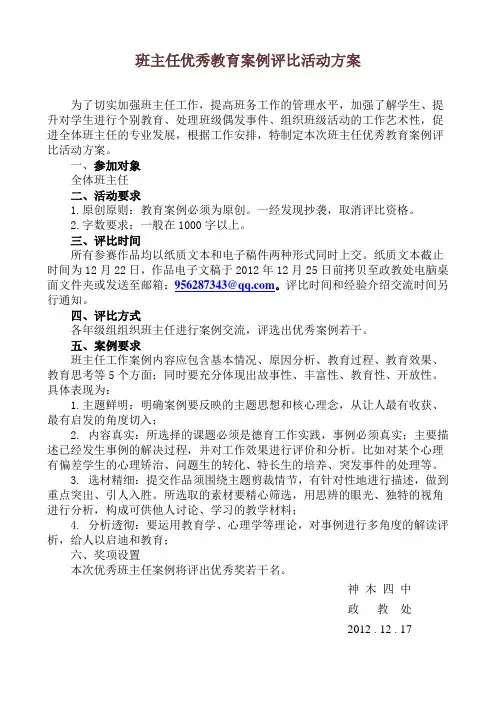 班主任优秀教育案例评比活动方案

为了切实加强班主任工作，提高班务工作的管理水平，加强了解学生、提升对学生进行个别教育、处理班级偶发事件、组织班级活动的工作艺术性，促进全体班主任的专业发展，根据工作安排，特制定本次班主任优秀教育案例评比活动方案。

一、参加对象

全体班主任

二、活动要求

1. 原创原则：教育案例必须为原创。一经发现抄袭，取消评比资格。

2. 字数要求：一般在 1000 字以上。

三、评比时间

所有参赛作品均以纸质文本和电子稿件两种形式同时上交。纸质文本截止时间为 12 月 22 日，作品电子文稿于 2012 年 12 月 25 日前拷贝至政教处电脑桌面文件夹或发送至邮箱：956287343@qq.com。评比时间和经验介绍交流时间另行通知。

四、评比方式

各年级组组织班主任进行案例交流，评选出优秀案例若干。

五、案例要求

班主任工作案例内容应包含基本情况、原因分析、教育过程、教育效果、教育思考等 5 个方面；同时要充分体现出故事性、丰富性、教育性、开放性。具体表现为：

1. 主题鲜明：明确案例要反映的主题思想和核心理念，从让人最有收获、最有启发的角度切入；

2. 内容真实：所选择的课题必须是德育工作实践，事例必须真实；主要描述已经发生事例的解决过程，并对工作效果进行评价和分析。比如对某个心理有偏差学生的心理矫治、问题生的转化、特长生的培养、突发事件的处理等。

3. 选材精细：提交作品须围绕主题剪裁情节，有针对性地进行描述，做到重点突出、引人入胜。所选取的素材要精心筛选，用思辨的眼光、独特的视角进行分析，构成可供他人讨论、学习的教学材料；

4. 分析透彻：要运用教育学、心理学等理论，对事例进行多角度的解读评析，给人以启迪和教育；

六、奖项设置

本次优秀班主任案例将评出优秀奖若干名。

神 木 四 中
政 教 处
2012 . 12 . 17